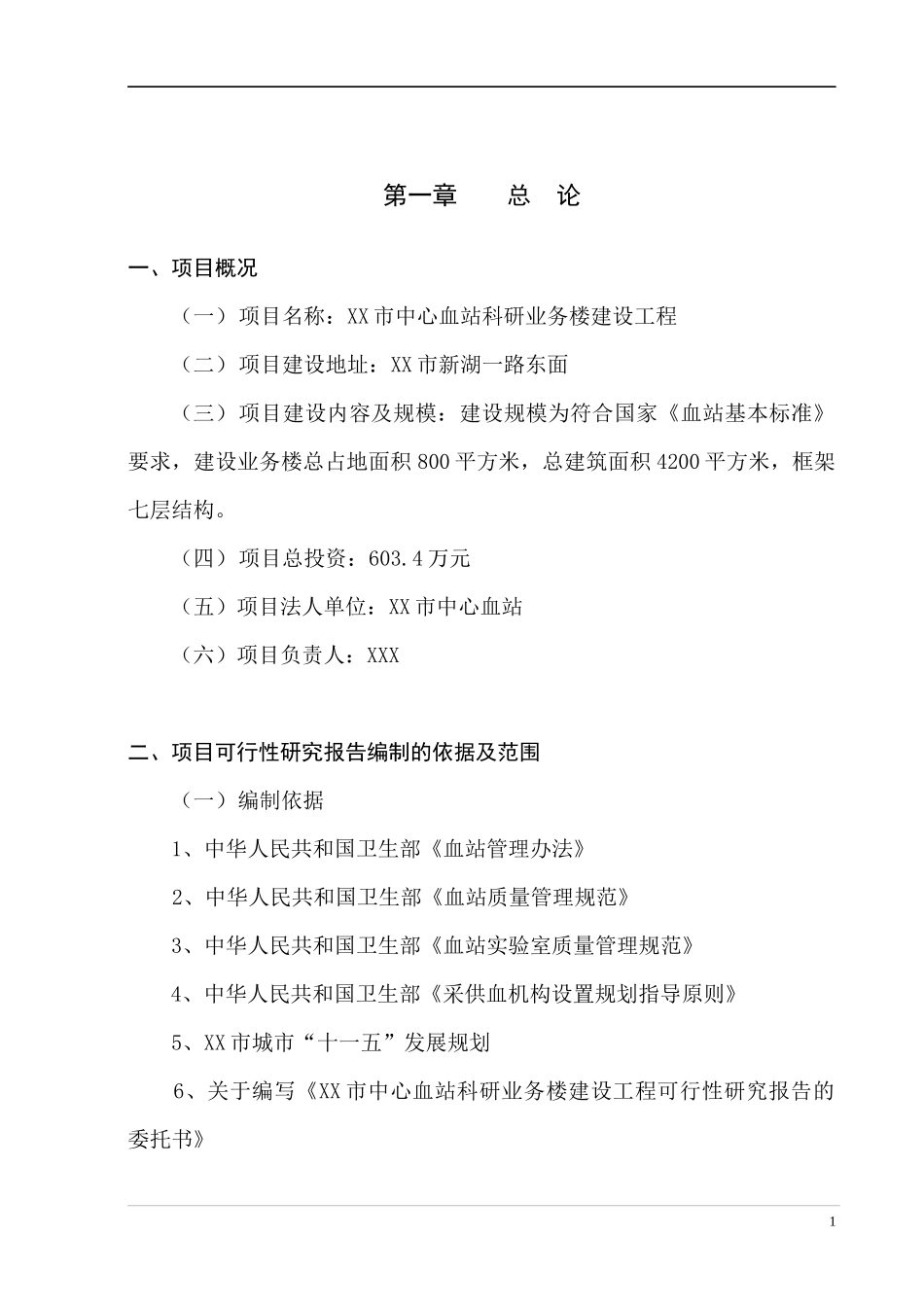 第一章　　总　论

一、项目概况

（一）项目名称：XX 市中心血站科研业务楼建设工程

（二）项目建设地址：XX 市新湖一路东面

（三）项目建设内容及规模：建设规模为符合国家《血站基本标准》要求，建设业务楼总占地面积 800 平方米，总建筑面积 4200 平方米，框架七层结构。

（四）项目总投资：603.4 万元

（五）项目法人单位：XX 市中心血站

（六）项目负责人：XXX

二、项目可行性研究报告编制的依据及范围

（一）编制依据

1、中华人民共和国卫生部《血站管理办法》

2、中华人民共和国卫生部《血站质量管理规范》

3、中华人民共和国卫生部《血站实验室质量管理规范》

4、中华人民共和国卫生部《采供血机构设置规划指导原则》

5、XX 市城市“十一五”发展规划

6、关于编写《XX 市中心血站科研业务楼建设工程可行性研究报告的委托书》

1